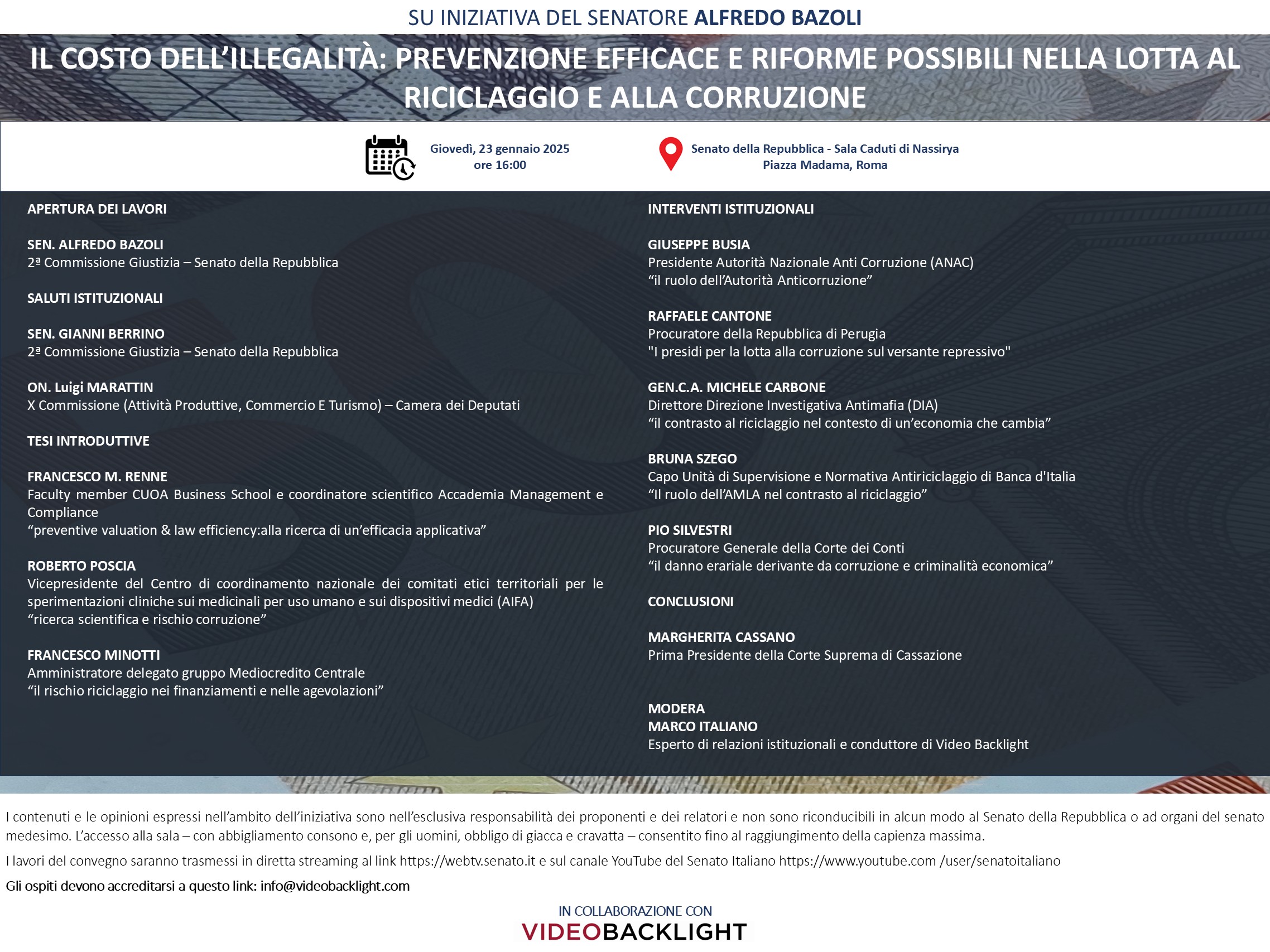 SU INIZIATIVA DEL SENATORE ALFREDO BAZOLI

IL COSTO DELL'ILLEGALITÀ: PREVENZIONE EFFICACE E RIFORME POSSIBILI NELLA LOTTA AL RICICLAGGIO E ALLA CORRUZIONE

Giovedì, 23 gennaio 2025
ore 16:00

Senato della Repubblica - Sala Caduti di Nassirya
Piazza Madama, Roma

APERTURA DEI LAVORI

SEN. ALFREDO BAZOLI
2ª Commissione Giustizia – Senato della Repubblica

SALUTI ISTITUZIONALI

SEN. GIANNI BERRINO
2ª Commissione Giustizia – Senato della Repubblica

ON. Luigi MARATTIN
X Commissione (Attività Produttive, Commercio E Turismo) – Camera dei Deputati

TESI INTRODUTTIVE

FRANCESCO M. RENNE
Faculty member CUOA Business School e coordinatore scientifico Accademia Management e Compliance
"preventive valuation & law efficiency:alla ricerca di un'efficacia applicativa"

ROBERTO POSCIA
Vicepresidente del Centro di coordinamento nazionale dei comitati etici territoriali per le sperimentazioni cliniche sui medicinali per uso umano e sui dispositivi medici (AIFA)
"ricerca scientifica e rischio corruzione"

FRANCESCO MINOTTI
Amministratore delegato gruppo Mediocredito Centrale
"il rischio riciclaggio nei finanziamenti e nelle agevolazioni"

INTERVENTI ISTITUZIONALI

GIUSEPPE BUSIA
Presidente Autorità Nazionale Anti Corruzione (ANAC)
"il ruolo dell'Autorità Anticorruzione"

RAFFAELE CANTONE
Procuratore della Repubblica di Perugia
"I presidi per la lotta alla corruzione sul versante repressivo"

GEN.C.A. MICHELE CARBONE
Direttore Direzione Investigativa Antimafia (DIA)
"il contrasto al riciclaggio nel contesto di un'economia che cambia"

BRUNA SZEGO
Capo Unità di Supervisione e Normativa Antiriciclaggio di Banca d'Italia
"Il ruolo dell'AMLA nel contrasto al riciclaggio"

PIO SILVESTRI
Procuratore Generale della Corte dei Conti
"il danno erariale derivante da corruzione e criminalità economica"

CONCLUSIONI

MARGHERITA CASSANO
Prima Presidente della Corte Suprema di Cassazione

MODERA
MARCO ITALIANO
Esperto di relazioni istituzionali e conduttore di Video Backlight

I contenuti e le opinioni espressi nell'ambito dell'iniziativa sono nell'esclusiva responsabilità dei proponenti e dei relatori e non sono riconducibili in alcun modo al Senato della Repubblica o ad organi del senato medesimo. L'accesso alla sala – con abbigliamento consono e, per gli uomini, obbligo di giacca e cravatta – consentito fino al raggiungimento della capienza massima.

I lavori del convegno saranno trasmessi in diretta streaming al link https://webtv.senato.it e sul canale YouTube del Senato Italiano https://www.youtube.com /user/senatoitaliano

Gli ospiti devono accreditarsi a questo link: info@videobacklight.com

IN COLLABORAZIONE CON
VIDEOBACKLIGHT